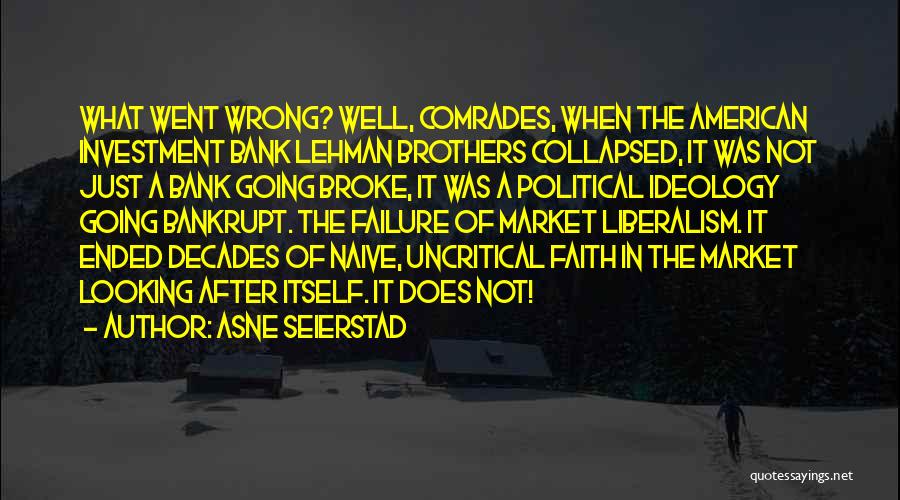 WHAT WENT WRONG? WELL, COMRADES, WHEN THE AMERICAN INVESTMENT BANK LEHMAN BROTHERS COLLAPSED, IT WAS NOT JUST A BANK GOING BROKE, IT WAS A POLITICAL IDEOLOGY GOING BANKRUPT. THE FAILURE OF MARKET LIBERALISM. IT ENDED DECADES OF NAIVE, UNCRITICAL FAITH IN THE MARKET LOOKING AFTER ITSELF. IT DOES NOT!

- AUTHOR: ASNE SEIERSTAD

quotessayings.net